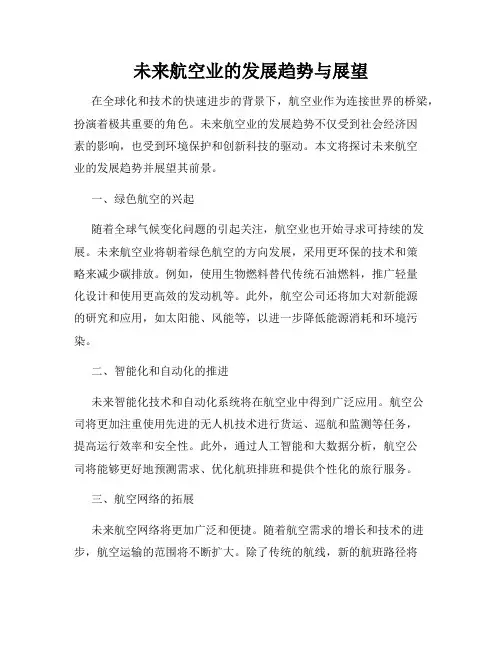 未来航空业的发展趋势与展望

在全球化和技术的快速进步的背景下，航空业作为连接世界的桥梁，扮演着极其重要的角色。未来航空业的发展趋势不仅受到社会经济因素的影响，也受到环境保护和创新科技的驱动。本文将探讨未来航空业的发展趋势并展望其前景。

一、绿色航空的兴起

随着全球气候变化问题的引起关注，航空业也开始寻求可持续的发展。未来航空业将朝着绿色航空的方向发展，采用更环保的技术和策略来减少碳排放。例如，使用生物燃料替代传统石油燃料，推广轻量化设计和使用更高效的发动机等。此外，航空公司还将加大对新能源的研究和应用，如太阳能、风能等，以进一步降低能源消耗和环境污染。

二、智能化和自动化的推进

未来智能化技术和自动化系统将在航空业中得到广泛应用。航空公司将更加注重使用先进的无人机技术进行货运、巡航和监测等任务，提高运行效率和安全性。此外，通过人工智能和大数据分析，航空公司将能够更好地预测需求、优化航班排班和提供个性化的旅行服务。

三、航空网络的拓展

未来航空网络将更加广泛和便捷。随着航空需求的增长和技术的进步，航空运输的范围将不断扩大。除了传统的航线，新的航班路径将